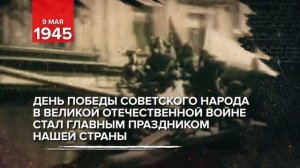 9 МАЯ
1945

ДЕНЬ ПОБЕДЫ СОВЕТСКОГО НАРОДА В ВЕЛИКОЙ ОТЕЧЕСТВЕННОЙ ВОЙНЕ СТАЛ ГЛАВНЫМ ПРАЗДНИКОМ НАШЕЙ СТРАНЫ